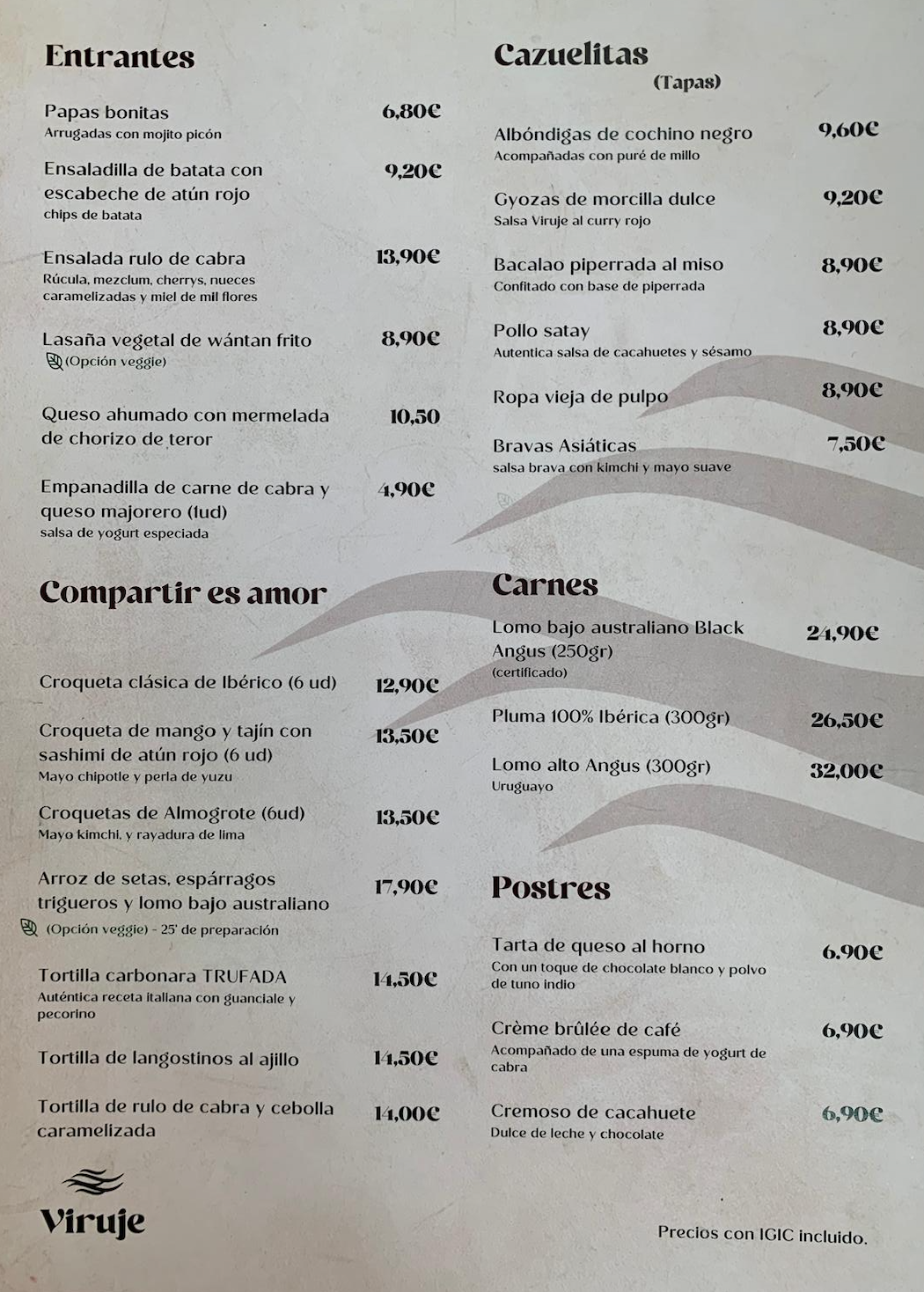 Entrantes

Papas bonitas 6,80€
Arrugadas con mojito picón

Ensaladilla de batata con escabeche de atún rojo 9,20€
chips de batata

Ensalada rulo de cabra 13,90€
Rúcula, mezclum, cherrys, nueces caramelizadas y miel de mil flores

Lasaña vegetal de wántan frito 8,90€
(Opción veggie)

Queso ahumado con mermelada de chorizo de teror 10,50

Empanadilla de carne de cabra y queso majorero (1ud) 4,90€
salsa de yogurt especiada

Compartir es amor

Croqueta clásica de Ibérico (6 ud) 12,90€

Croqueta de mango y tajín con sashimi de atún rojo (6 ud) 13,50€
Mayo chipotle y perla de yuzu

Croquetas de Almogrote (6ud) 13,50€
Mayo kimchi, y rayadura de lima

Arroz de setas, espárragos trigueros y lomo bajo australiano 17,90€
(Opción veggie) - 25' de preparación

Tortilla carbonara TRUFADA 14,50€
Auténtica receta italiana con guanciale y pecorino

Tortilla de langostinos al ajillo 14,50€

Tortilla de rulo de cabra y cebolla caramelizada 14,00€

Viruje

Cazuelitas
(Tapas)

Albóndigas de cochino negro 9,60€
Acompañadas con puré de millo

Gyozas de morcilla dulce 9,20€
Salsa Viruje al curry rojo

Bacalao piperrada al miso 8,90€
Confitado con base de piperrada

Pollo satay 8,90€
Autentica salsa de cacahuetes y sésamo

Ropa vieja de pulpo 8,90€

Bravas Asiáticas 7,50€
salsa brava con kimchi y mayo suave

Carnes

Lomo bajo australiano Black Angus (250gr) 24,90€
(certificado)

Pluma 100% Ibérica (300gr) 26,50€

Lomo alto Angus (300gr) 32,00€
Uruguayo

Postres

Tarta de queso al horno 6.90€
Con un toque de chocolate blanco y polvo de tuno indio

Crème brûlée de café 6,90€
Acompañado de una espuma de yogurt de cabra

Cremoso de cacahuete 6,90€
Dulce de leche y chocolate

Precios con IGIC incluido.